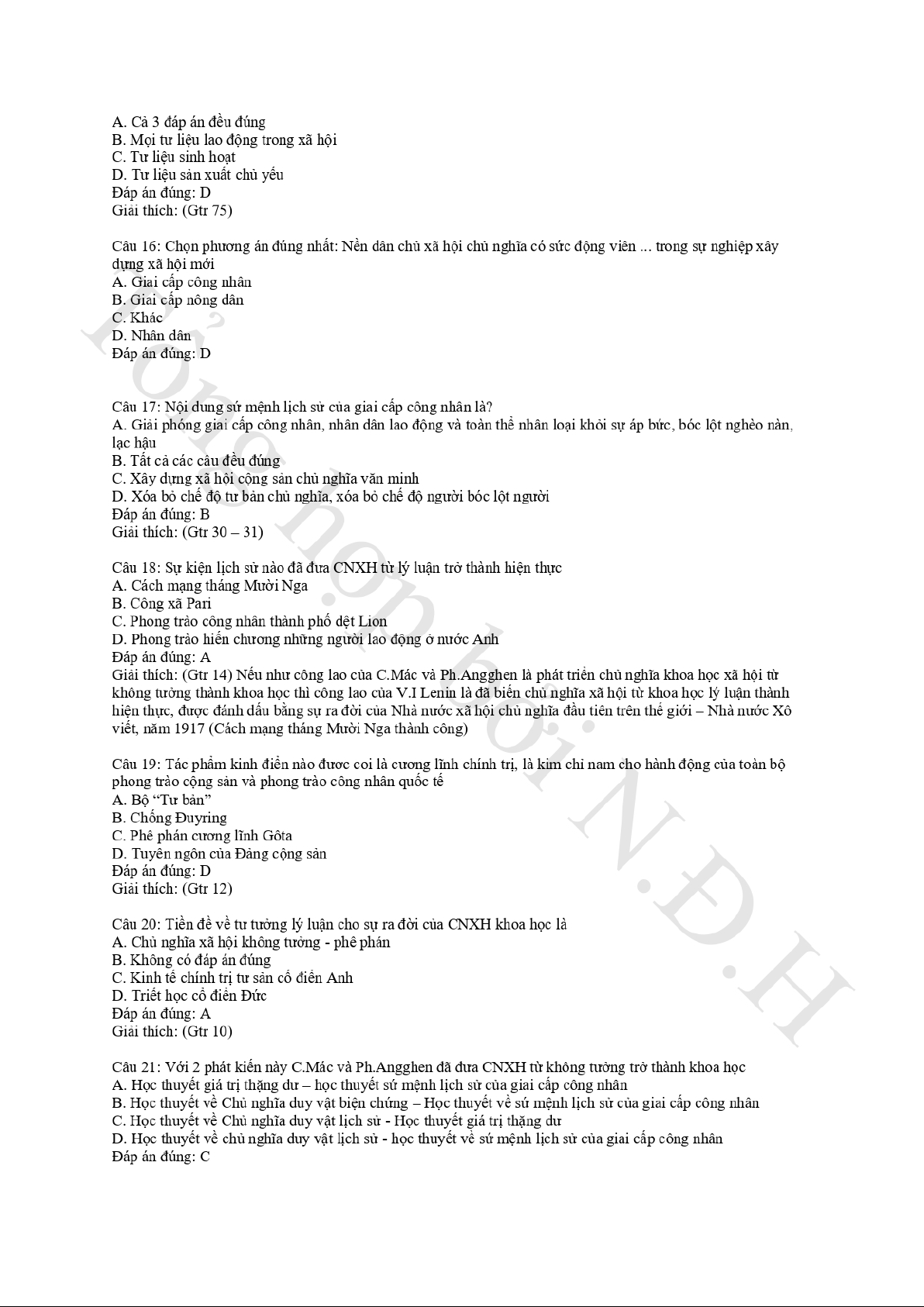 A. Cả 3 đáp án đều đúng
B. Mọi tư liệu lao động trong xã hội
C. Tư liệu sinh hoạt
D. Tư liệu sản xuất chủ yếu
Đáp án đúng: D
Giải thích: (Gtr 75)

Câu 16: Chọn phương án đúng nhất: Nền dân chủ xã hội chủ nghĩa có sức động viên ... trong sự nghiệp xây dựng xã hội mới
A. Giai cấp công nhân
B. Giai cấp nông dân
C. Khác
D. Nhân dân
Đáp án đúng: D

Câu 17: Nội dung sứ mệnh lịch sử của giai cấp công nhân là?
A. Giải phóng giai cấp công nhân, nhân dân lao động và toàn thể nhân loại khỏi sự áp bức, bóc lột nghèo nàn, lạc hậu
B. Tất cả các câu đều đúng
C. Xây dựng xã hội cộng sản chủ nghĩa văn minh
D. Xóa bỏ chế độ tư bản chủ nghĩa, xóa bỏ chế độ người bóc lột người
Đáp án đúng: B
Giải thích: (Gtr 30 – 31)

Câu 18: Sự kiện lịch sử nào đã đưa CNXH từ lý luận trở thành hiện thực
A. Cách mạng tháng Mười Nga
B. Công xã Pari
C. Phong trào công nhân thành phố dệt Lion
D. Phong trào hiến chương những người lao động ở nước Anh
Đáp án đúng: A
Giải thích: (Gtr 14) Nếu như công lao của C.Mác và Ph.Angghen là phát triển chủ nghĩa khoa học xã hội từ không tưởng thành khoa học thì công lao của V.I Lenin là đã biến chủ nghĩa xã hội từ khoa học lý luận thành hiện thực, được đánh dấu bằng sự ra đời của Nhà nước xã hội chủ nghĩa đầu tiên trên thế giới – Nhà nước Xô viết, năm 1917 (Cách mạng tháng Mười Nga thành công)

Câu 19: Tác phẩm kinh điển nào được coi là cương lĩnh chính trị, là kim chỉ nam cho hành động của toàn bộ phong trào cộng sản và phong trào công nhân quốc tế
A. Bộ “Tư bản”
B. Chống Đuyring
C. Phê phán cương lĩnh Gôta
D. Tuyên ngôn của Đảng cộng sản
Đáp án đúng: D
Giải thích: (Gtr 12)

Câu 20: Tiền đề về tư tưởng lý luận cho sự ra đời của CNXH khoa học là
A. Chủ nghĩa xã hội không tưởng - phê phán
B. Không có đáp án đúng
C. Kinh tế chính trị tư sản cổ điển Anh
D. Triết học cổ điển Đức
Đáp án đúng: A
Giải thích: (Gtr 10)

Câu 21: Với 2 phát kiến này C.Mác và Ph.Angghen đã đưa CNXH từ không tưởng trở thành khoa học
A. Học thuyết giá trị thặng dư – học thuyết sứ mệnh lịch sử của giai cấp công nhân
B. Học thuyết về Chủ nghĩa duy vật biện chứng – Học thuyết về sứ mệnh lịch sử của giai cấp công nhân
C. Học thuyết về Chủ nghĩa duy vật lịch sử - Học thuyết giá trị thặng dư
D. Học thuyết về chủ nghĩa duy vật lịch sử - học thuyết về sứ mệnh lịch sử của giai cấp công nhân
Đáp án đúng: C

Tổng hợp bởi N.Đ.H